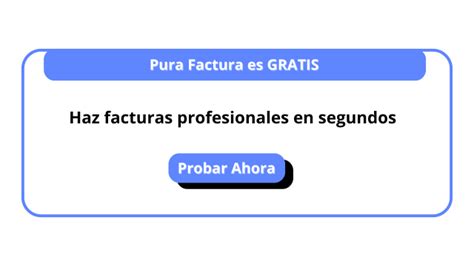 Pura Factura es GRATIS

Haz facturas profesionales en segundos

Probar Ahora